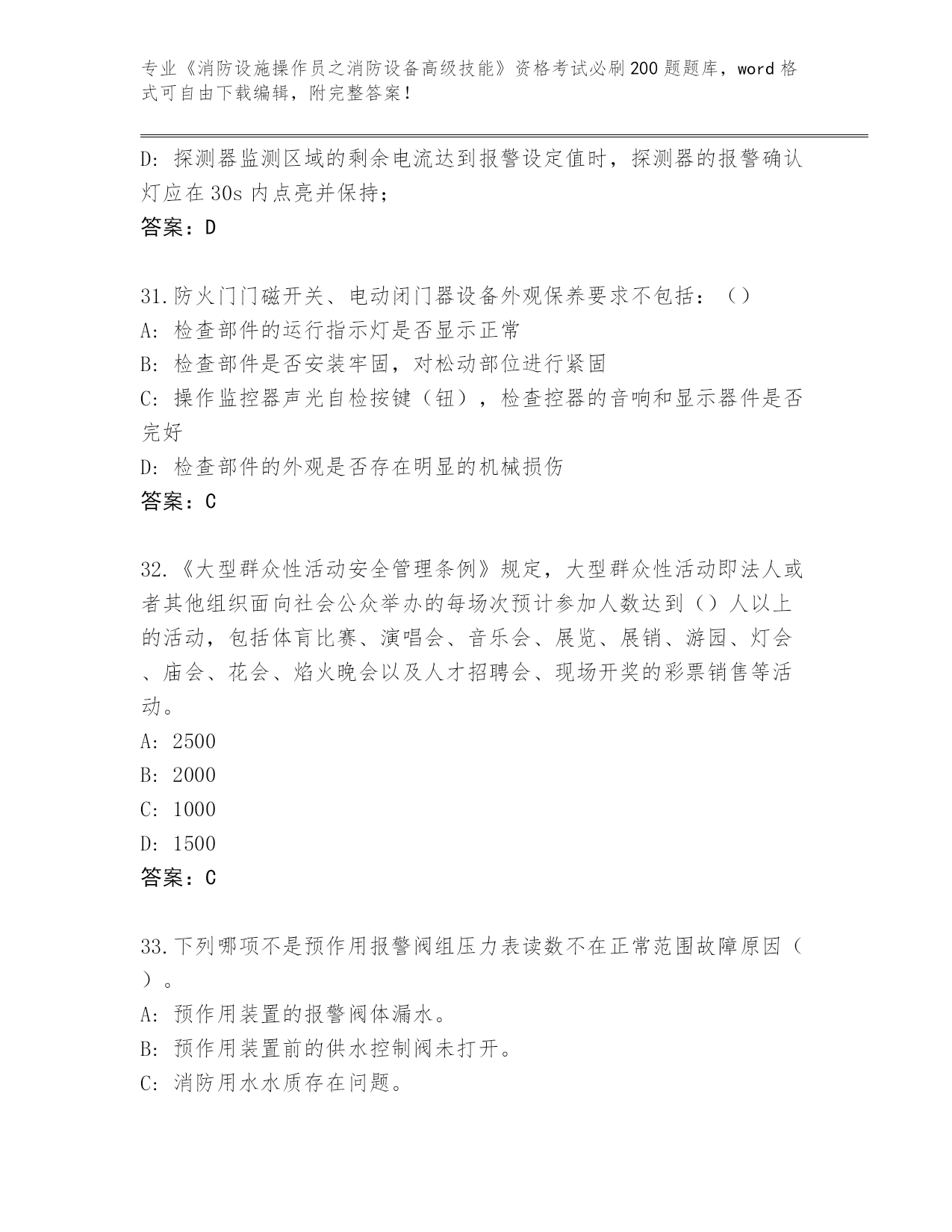 专业《消防设施操作员之消防设备高级技能》资格考试必刷200题题库，word格式可自由下载编辑，附完整答案！

D: 探测器监测区域的剩余电流达到报警设定值时，探测器的报警确认灯应在30s内点亮并保持；
答案：D

31.防火门门磁开关、电动闭门器设备外观保养要求不包括：（）
A: 检查部件的运行指示灯是否显示正常
B: 检查部件是否安装牢固，对松动部位进行紧固
C: 操作监控器声光自检按键（钮），检查控器的音响和显示器件是否完好
D: 检查部件的外观是否存在明显的机械损伤
答案：C

32.《大型群众性活动安全管理条例》规定，大型群众性活动即法人或者其他组织面向社会公众举办的每场次预计参加人数达到（）人以上的活动，包括体育比赛、演唱会、音乐会、展览、展销、游园、灯会、庙会、花会、焰火晚会以及人才招聘会、现场开奖的彩票销售等活动。
A: 2500
B: 2000
C: 1000
D: 1500
答案：C

33.下列哪项不是预作用报警阀组压力表读数不在正常范围故障原因（）。
A: 预作用装置的报警阀体漏水。
B: 预作用装置前的供水控制阀未打开。
C: 消防用水水质存在问题。